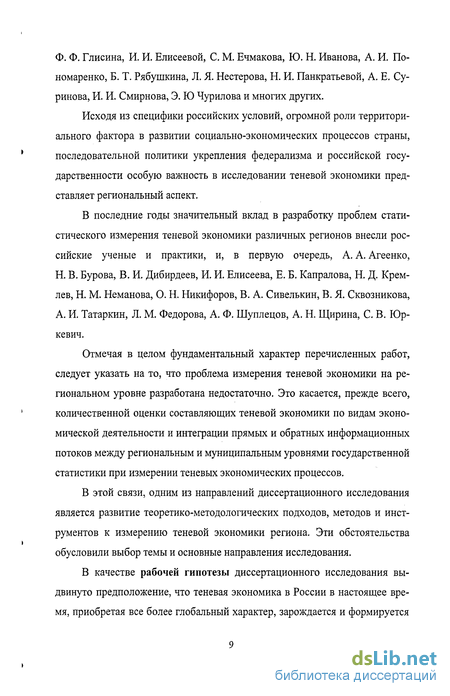 Ф. Ф. Глисина, И. И. Елисеевой, С. М. Ечмакова, Ю. Н. Иванова, А. И. Пономаренко, Б. Т. Рябушкина, Л. Я. Нестерова, Н. И. Панкратьевой, А. Е. Суринова, И. И. Смирнова, Э. Ю Чурилова и многих других.

Исходя из специфики российских условий, огромной роли территориального фактора в развитии социально-экономических процессов страны, последовательной политики укрепления федерализма и российской государственности особую важность в исследовании теневой экономики представляет региональный аспект.

В последние годы значительный вклад в разработку проблем статистического измерения теневой экономики различных регионов внесли российские ученые и практики, и, в первую очередь, А. А. Агеенко, Н. В. Бурова, В. И. Дибирдеев, И. И. Елисеева, Е. Б. Капралова, Н. Д. Кремлев, Н. М. Неманова, О. Н. Никифоров, В. А. Сивелькин, В. Я. Сквозникова, А. И. Татаркин, Л. М. Федорова, А. Ф. Шуплецов, А. Н. Щирина, С. В. Юркевич.

Отмечая в целом фундаментальный характер перечисленных работ, следует указать на то, что проблема измерения теневой экономики на региональном уровне разработана недостаточно. Это касается, прежде всего, количественной оценки составляющих теневой экономики по видам экономической деятельности и интеграции прямых и обратных информационных потоков между региональным и муниципальным уровнями государственной статистики при измерении теневых экономических процессов.

В этой связи, одним из направлений диссертационного исследования является развитие теоретико-методологических подходов, методов и инструментов к измерению теневой экономики региона. Эти обстоятельства обусловили выбор темы и основные направления исследования.

В качестве рабочей гипотезы диссертационного исследования выдвинуто предположение, что теневая экономика в России в настоящее время, приобретая все более глобальный характер, зарождается и формируется

9

dsLib.net
библиотека диссертаций